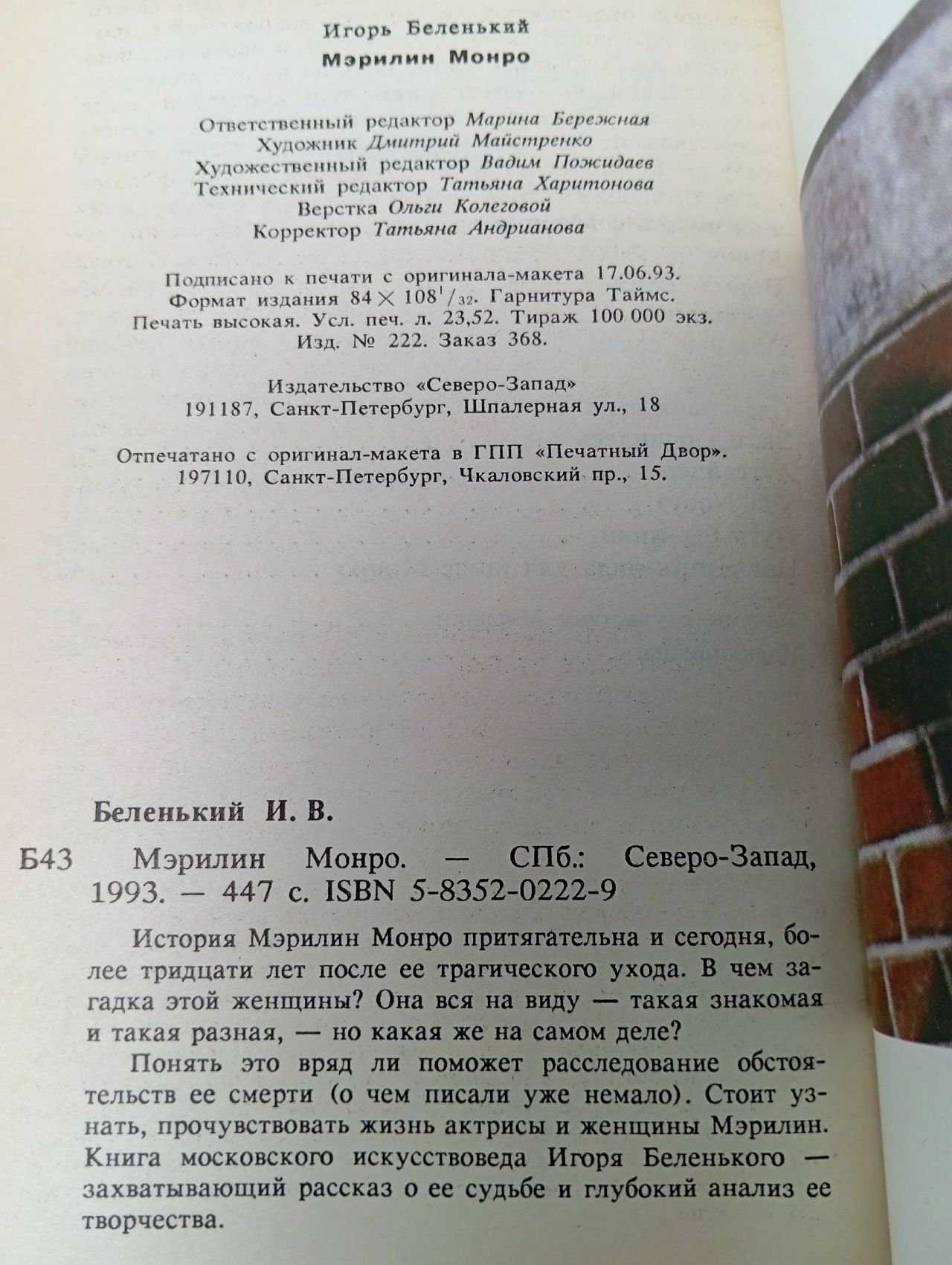 Игорь Беленький
Мэрилин Монро

Ответственный редактор Марина Бережная
Художник Дмитрий Майстренко
Художественный редактор Вадим Пожидаев
Технический редактор Татьяна Харитонова
Верстка Ольги Колеговой
Корректор Татьяна Андрианова

Подписано к печати с оригинала-макета 17.06.93.
Формат издания $84 \times 108^1/_{32}$. Гарнитура Таймс.
Печать высокая. Усл. печ. л. 23,52. Тираж 100 000 экз.
Изд. № 222. Заказ 368.

Издательство «Северо-Запад»
191187, Санкт-Петербург, Шпалерная ул., 18

Отпечатано с оригинал-макета в ГПП «Печатный Двор».
197110, Санкт-Петербург, Чкаловский пр., 15.

Беленький И. В.

Б43 Мэрилин Монро. — СПб.: Северо-Запад, 1993. — 447 с. ISBN 5-8352-0222-9

История Мэрилин Монро притягательна и сегодня, более тридцати лет после ее трагического ухода. В чем загадка этой женщины? Она вся на виду — такая знакомая и такая разная, — но какая же на самом деле?

Понять это вряд ли поможет расследование обстоятельств ее смерти (о чем писали уже немало). Стоит узнать, прочувствовать жизнь актрисы и женщины Мэрилин. Книга московского искусствоведа Игоря Беленького — захватывающий рассказ о ее судьбе и глубокий анализ ее творчества.